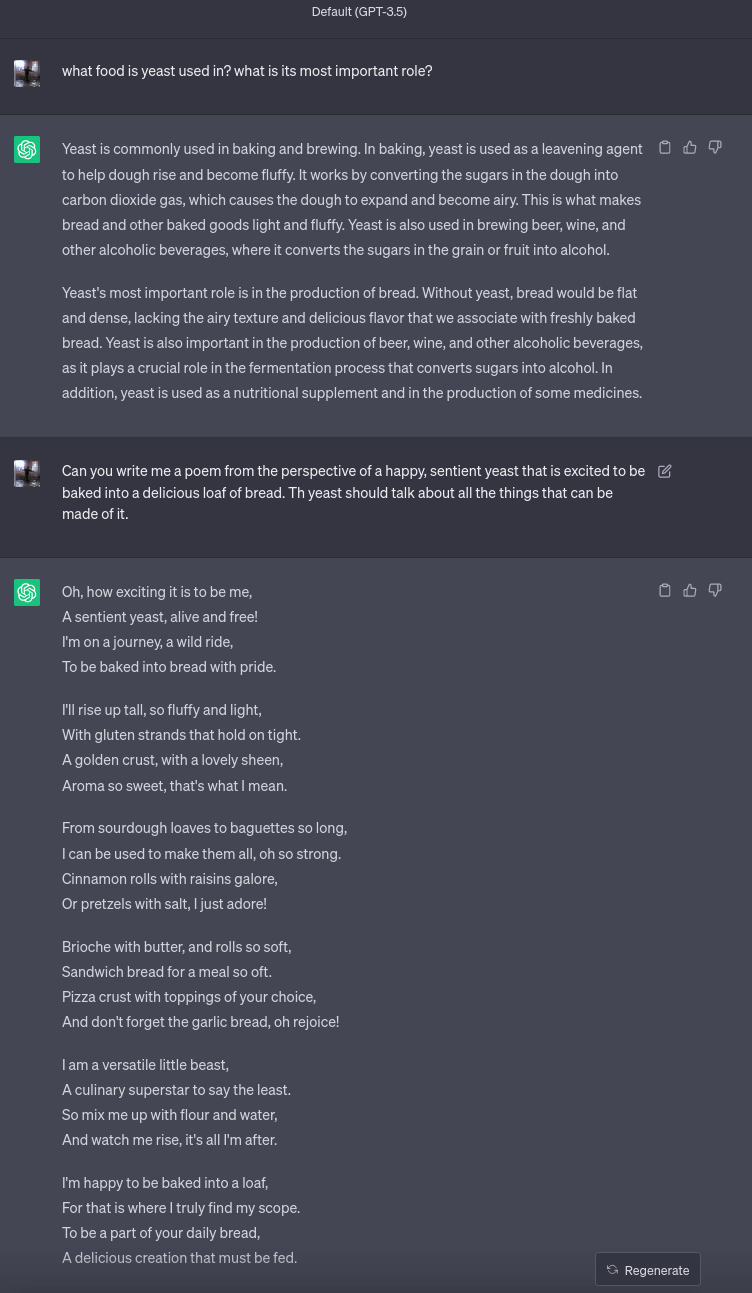 Default (GPT-3.5)

what food is yeast used in? what is its most important role?

Yeast is commonly used in baking and brewing. In baking, yeast is used as a leavening agent to help dough rise and become fluffy. It works by converting the sugars in the dough into carbon dioxide gas, which causes the dough to expand and become airy. This is what makes bread and other baked goods light and fluffy. Yeast is also used in brewing beer, wine, and other alcoholic beverages, where it converts the sugars in the grain or fruit into alcohol.

Yeast's most important role is in the production of bread. Without yeast, bread would be flat and dense, lacking the airy texture and delicious flavor that we associate with freshly baked bread. Yeast is also important in the production of beer, wine, and other alcoholic beverages, as it plays a crucial role in the fermentation process that converts sugars into alcohol. In addition, yeast is used as a nutritional supplement and in the production of some medicines.

Can you write me a poem from the perspective of a happy, sentient yeast that is excited to be baked into a delicious loaf of bread. Th yeast should talk about all the things that can be made of it.

Oh, how exciting it is to be me,
A sentient yeast, alive and free!
I'm on a journey, a wild ride,
To be baked into bread with pride.

I'll rise up tall, so fluffy and light,
With gluten strands that hold on tight.
A golden crust, with a lovely sheen,
Aroma so sweet, that's what I mean.

From sourdough loaves to baguettes so long,
I can be used to make them all, oh so strong.
Cinnamon rolls with raisins galore,
Or pretzels with salt, I just adore!

Brioche with butter, and rolls so soft,
Sandwich bread for a meal so oft.
Pizza crust with toppings of your choice,
And don't forget the garlic bread, oh rejoice!

I am a versatile little beast,
A culinary superstar to say the least.
So mix me up with flour and water,
And watch me rise, it's all I'm after.

I'm happy to be baked into a loaf,
For that is where I truly find my scope.
To be a part of your daily bread,
A delicious creation that must be fed.

Regenerate